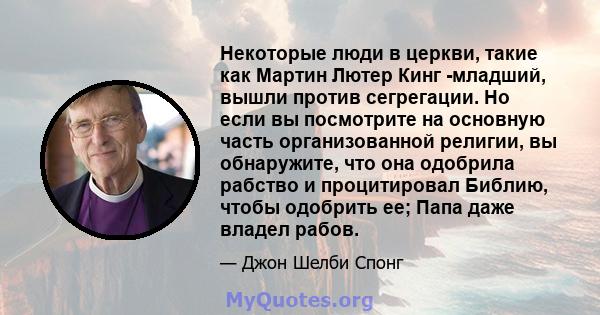 Некоторые люди в церкви, такие как Мартин Лютер Кинг -младший, вышли против сегрегации. Но если вы посмотрите на основную часть организованной религии, вы обнаружите, что она одобрила рабство и процитировал Библию, чтобы одобрить ее; Папа даже владел рабов.

— Джон Шелби Спонг

MyQuotes.org